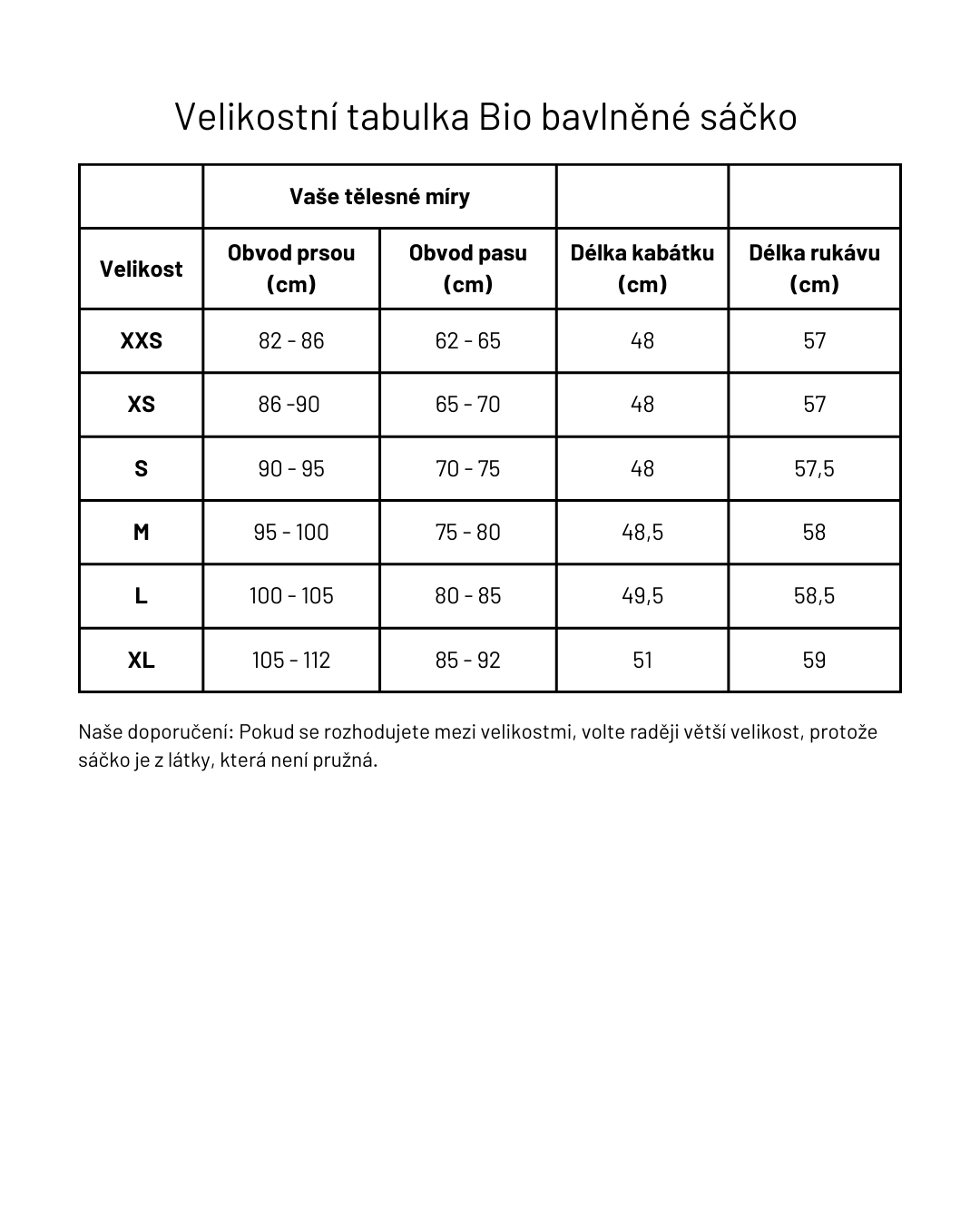 Velikostní tabulka Bio bavlněné sáčko

|  | Vaše tělesné míry |  |  |  |
|---|---|---|---|---|
| Velikost | Obvod prsou (cm) | Obvod pasu (cm) | Délka kabátku (cm) | Délka rukávu (cm) |
| XXS | 82 - 86 | 62 - 65 | 48 | 57 |
| XS | 86 -90 | 65 - 70 | 48 | 57 |
| S | 90 - 95 | 70 - 75 | 48 | 57,5 |
| M | 95 - 100 | 75 - 80 | 48,5 | 58 |
| L | 100 - 105 | 80 - 85 | 49,5 | 58,5 |
| XL | 105 - 112 | 85 - 92 | 51 | 59 |

Naše doporučení: Pokud se rozhodujete mezi velikostmi, volte raději větší velikost, protože sáčko je z látky, která není pružná.